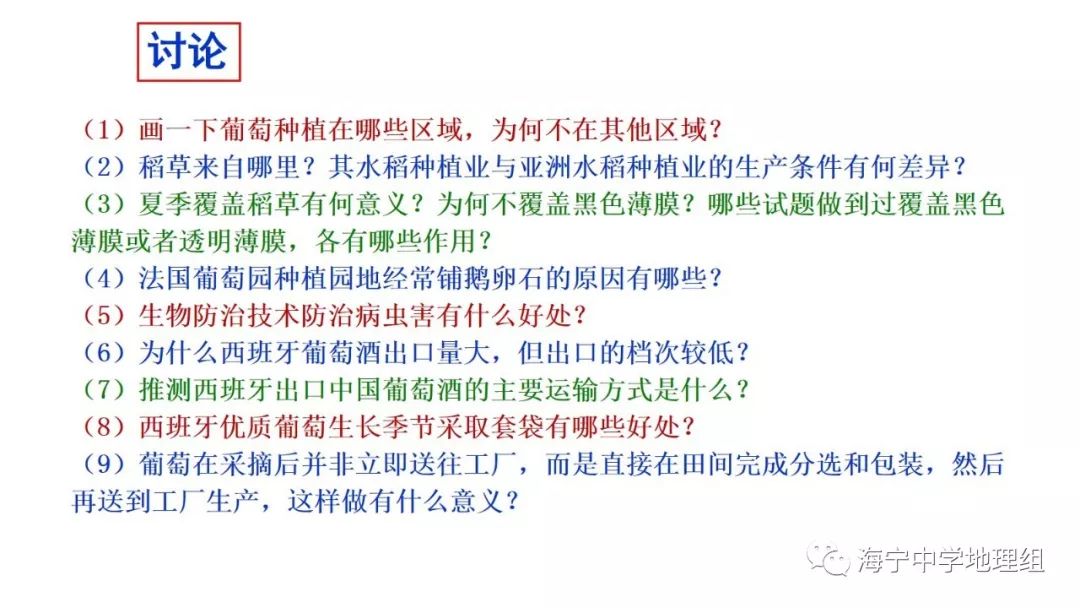 讨论

（1）画一下葡萄种植在哪些区域，为何不在其他区域？

（2）稻草来自哪里？其水稻种植业与亚洲水稻种植业的生产条件有何差异？

（3）夏季覆盖稻草有何意义？为何不覆盖黑色薄膜？哪些试题做到过覆盖黑色薄膜或者透明薄膜，各有哪些作用？

（4）法国葡萄园种植园地经常铺鹅卵石的原因有哪些？

（5）生物防治技术防治病虫害有什么好处？

（6）为什么西班牙葡萄酒出口量大，但出口的档次较低？

（7）推测西班牙出口中国葡萄酒的主要运输方式是什么？

（8）西班牙优质葡萄生长季节采取套袋有哪些好处？

（9）葡萄在采摘后并非立即送往工厂，而是直接在田间完成分选和包装，然后再送到工厂生产，这样做有什么意义？

海宁中学地理组